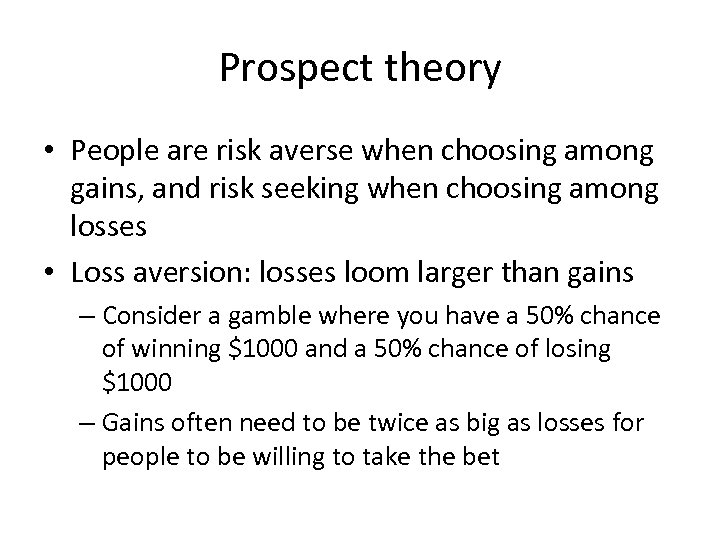 Prospect theory

• People are risk averse when choosing among gains, and risk seeking when choosing among losses

• Loss aversion: losses loom larger than gains

– Consider a gamble where you have a 50% chance of winning \$1000 and a 50% chance of losing \$1000

– Gains often need to be twice as big as losses for people to be willing to take the bet